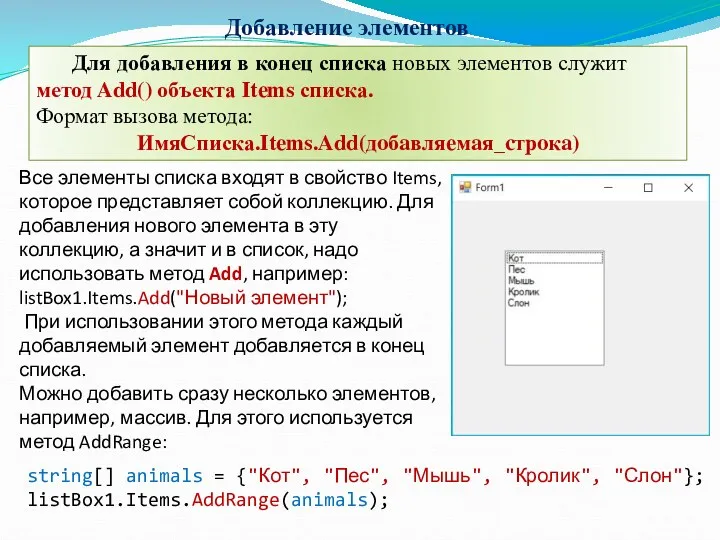 Добавление элементов

Для добавления в конец списка новых элементов служит метод Add() объекта Items списка.
Формат вызова метода:
ИмяСписка.Items.Add(добавляемая_строка)

Все элементы списка входят в свойство Items, которое представляет собой коллекцию. Для добавления нового элемента в эту коллекцию, а значит и в список, надо использовать метод Add, например:
listBox1.Items.Add("Новый элемент");
При использовании этого метода каждый добавляемый элемент добавляется в конец списка.
Можно добавить сразу несколько элементов, например, массив. Для этого используется метод AddRange:

Form1
Кот
Пес
Мышь
Кролик
Слон

string[] animals = {"Кот", "Пес", "Мышь", "Кролик", "Слон"};
listBox1.Items.AddRange(animals);